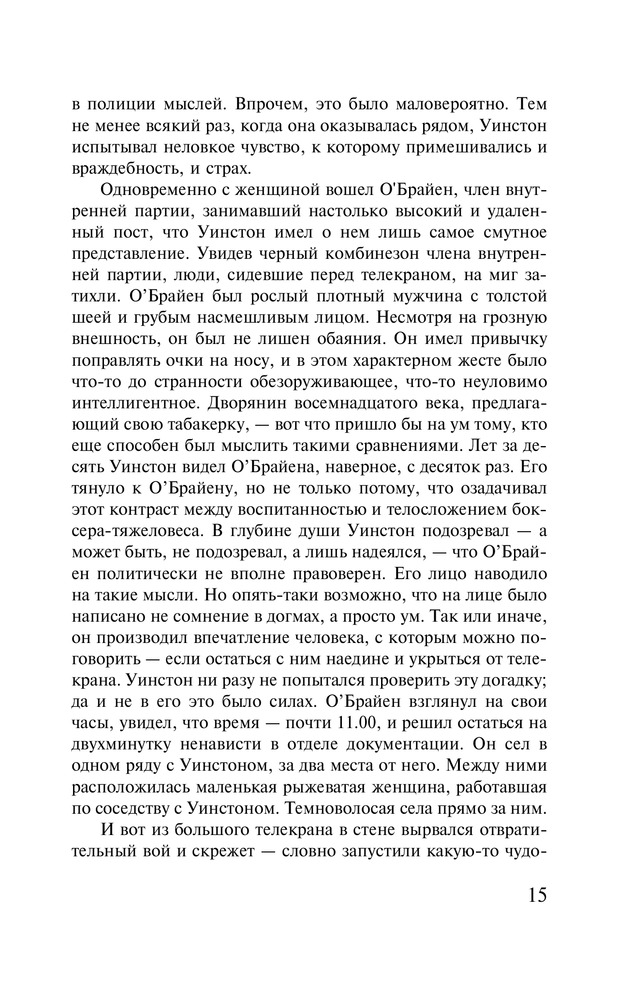 в полиции мыслей. Впрочем, это было маловероятно. Тем не менее всякий раз, когда она оказывалась рядом, Уинстон испытывал неловкое чувство, к которому примешивались и враждебность, и страх.

Одновременно с женщиной вошел О'Брайен, член внутренней партии, занимавший настолько высокий и удаленный пост, что Уинстон имел о нем лишь самое смутное представление. Увидев черный комбинезон члена внутренней партии, люди, сидевшие перед телекраном, на миг затихли. О'Брайен был рослый плотный мужчина с толстой шеей и грубым насмешливым лицом. Несмотря на грозную внешность, он был не лишен обаяния. Он имел привычку поправлять очки на носу, и в этом характерном жесте было что-то до странности обезоруживающее, что-то неуловимо интеллигентное. Дворянин восемнадцатого века, предлагающий свою табакерку, — вот что пришло бы на ум тому, кто еще способен был мыслить такими сравнениями. Лет за десять Уинстон видел О'Брайена, наверное, с десяток раз. Его тянуло к О'Брайену, но не только потому, что озадачивал этот контраст между воспитанностью и телосложением боксера-тяжеловеса. В глубине души Уинстон подозревал — а может быть, не подозревал, а лишь надеялся, — что О'Брайен политически не вполне правоверен. Его лицо наводило на такие мысли. Но опять-таки возможно, что на лице было написано не сомнение в догмах, а просто ум. Так или иначе, он производил впечатление человека, с которым можно поговорить — если остаться с ним наедине и укрыться от телекрана. Уинстон ни разу не попытался проверить эту догадку; да и не в его это было силах. О'Брайен взглянул на свои часы, увидел, что время — почти 11.00, и решил остаться на двухминутку ненависти в отделе документации. Он сел в одном ряду с Уинстоном, за два места от него. Между ними расположилась маленькая рыжеватая женщина, работавшая по соседству с Уинстоном. Темноволосая села прямо за ним.

И вот из большого телекрана в стене вырвался отвратительный вой и скрежет — словно запустили какую-то чудо-

15